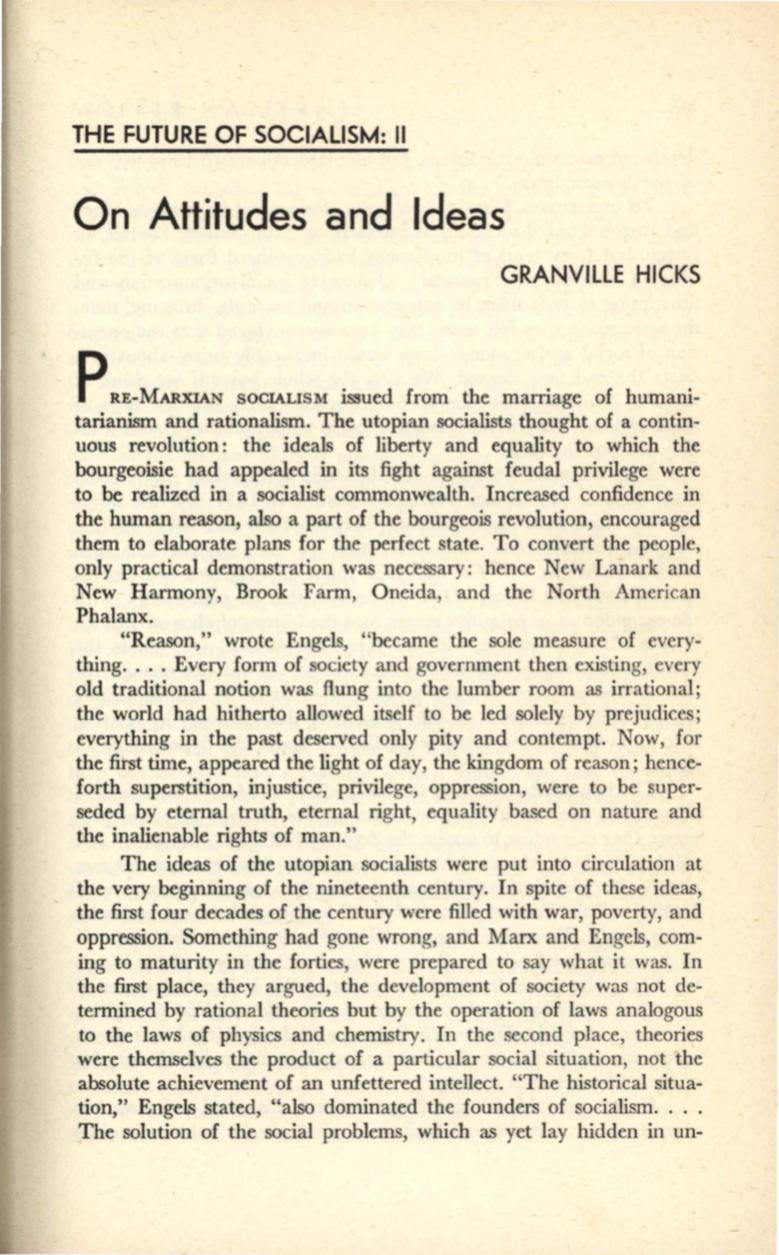 THE FUTURE OF SOCIALISM: II

On Attitudes and Ideas

GRANVILLE HICKS

PRE-MARXIAN SOCIALISM issued from the marriage of humanitarianism and rationalism. The utopian socialists thought of a continuous revolution: the ideals of liberty and equality to which the bourgeoisie had appealed in its fight against feudal privilege were to be realized in a socialist commonwealth. Increased confidence in the human reason, also a part of the bourgeois revolution, encouraged them to elaborate plans for the perfect state. To convert the people, only practical demonstration was necessary: hence New Lanark and New Harmony, Brook Farm, Oneida, and the North American Phalanx.

"Reason," wrote Engels, "became the sole measure of everything. . . . Every form of society and government then existing, every old traditional notion was flung into the lumber room as irrational; the world had hitherto allowed itself to be led solely by prejudices; everything in the past deserved only pity and contempt. Now, for the first time, appeared the light of day, the kingdom of reason; henceforth superstition, injustice, privilege, oppression, were to be superseded by eternal truth, eternal right, equality based on nature and the inalienable rights of man."

The ideas of the utopian socialists were put into circulation at the very beginning of the nineteenth century. In spite of these ideas, the first four decades of the century were filled with war, poverty, and oppression. Something had gone wrong, and Marx and Engels, coming to maturity in the forties, were prepared to say what it was. In the first place, they argued, the development of society was not determined by rational theories but by the operation of laws analogous to the laws of physics and chemistry. In the second place, theories were themselves the product of a particular social situation, not the absolute achievement of an unfettered intellect. "The historical situation," Engels stated, "also dominated the founders of socialism. . . . The solution of the social problems, which as yet lay hidden in un-